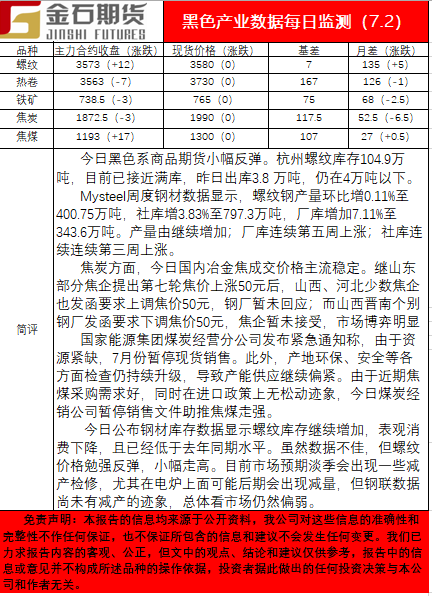 金石期货
JINSHI FUTURES

黑色产业数据每日监测（7.2）

| 品种 | 主力合约收盘（涨跌） | 现货价格（涨跌） | 基差 | 月差（涨跌） |
|---|---|---|---|---|
| 螺纹 | 3573（+12） | 3580（0） | 7 | 135（+5） |
| 热卷 | 3563（-7） | 3730（0） | 167 | 126（-1） |
| 铁矿 | 738.5（-3） | 765（0） | 75 | 68（-2.5） |
| 焦炭 | 1872.5（-3） | 1990（0） | 117.5 | 52.5（-6.5） |
| 焦煤 | 1193（+17） | 1300（0） | 107 | 27（+0.5） |

简评

今日黑色系商品期货小幅反弹。杭州螺纹库存104.9万吨，目前已接近满库，昨日出库3.8 万吨，仍在4万吨以下。

Mysteel周度钢材数据显示，螺纹钢产量环比增0.11%至400.75万吨，社库增3.83%至797.3万吨，厂库增加7.11%至343.6万吨。产量由继续增加；厂库连续第五周上涨；社库连续连续第三周上涨。

焦炭方面，今日国内冶金焦成交价格主流稳定。继山东部分焦企提出第七轮焦价上涨50元后，山西、河北少数焦企也发函要求上调焦价50元，钢厂暂未回应；而山西晋南个别钢厂发函要求下调焦价50元，焦企暂未接受，市场博弈明显

国家能源集团煤炭经营分公司发布紧急通知称，由于资源紧缺，7月份暂停现货销售。此外，产地环保、安全等各方面检查仍持续升级，导致产能供应继续偏紧。由于近期焦煤采购需求好，同时在进口政策上无松动迹象，今日煤炭经销公司暂停销售文件助推焦煤走强。

今日公布钢材库存数据显示螺纹库存继续增加，表观消费下降，且已经低于去年同期水平。虽然数据不佳，但螺纹价格勉强反弹，小幅走高。目前市场预期淡季会出现一些减产检修，尤其在电炉上面可能后期会出现减量，但钢联数据尚未有减产的迹象，总体看市场仍然偏弱。

免责声明：本报告的信息均来源于公开资料，我公司对这些信息的准确性和完整性不作任何保证，也不保证所包含的信息和建议不会发生任何变更。我们已力求报告内容的客观、公正，但文中的观点、结论和建议仅供参考，报告中的信息或意见并不构成所述品种的操作依据，投资者据此做出的任何投资决策与本公司和作者无关。